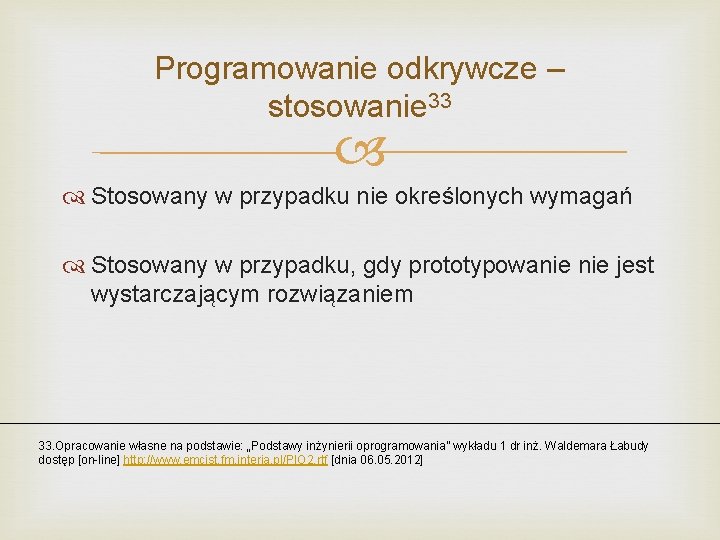 Programowanie odkrywcze – stosowanie$^{33}$

Stosowany w przypadku nie określonych wymagań

Stosowany w przypadku, gdy prototypowanie nie jest wystarczającym rozwiązaniem

33.Opracowanie własne na podstawie: „Podstawy inżynierii oprogramowania" wykładu 1 dr inż. Waldemara Łabudy dostęp [on-line] http://www.emcist.fm.interia.pl/PIO2.rtf [dnia 06.05.2012]